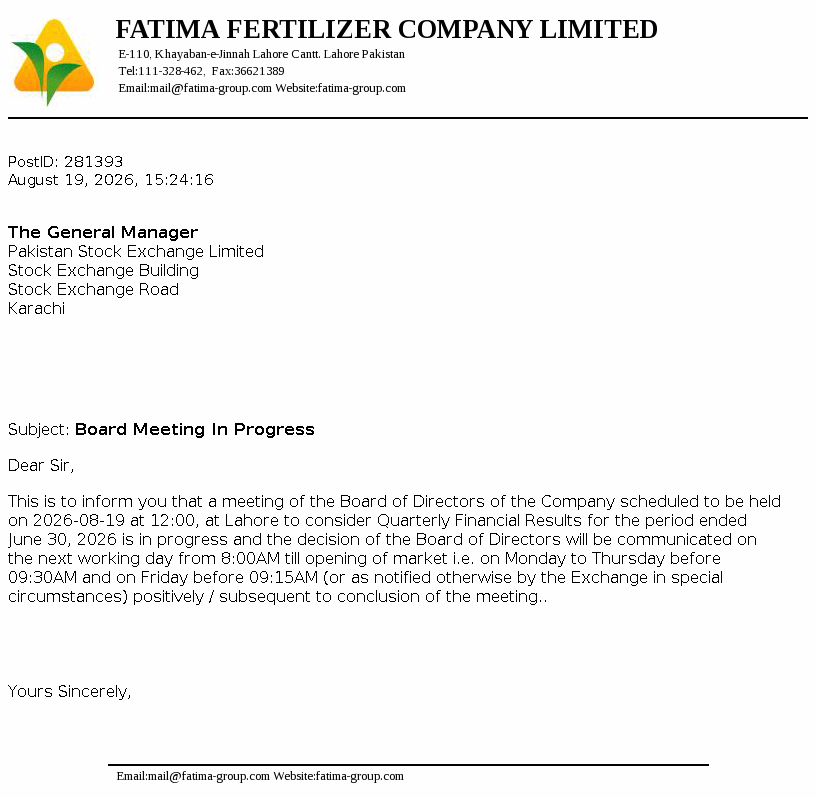 FATIMA FERTILIZER COMPANY LIMITED
E-110, Khayaban-e-Jinnah Lahore Cantt. Lahore Pakistan
Tel:111-328-462, Fax:36621389
Email:mail@fatima-group.com Website:fatima-group.com

PostID: 281393
August 19, 2026, 15:24:16

The General Manager
Pakistan Stock Exchange Limited
Stock Exchange Building
Stock Exchange Road
Karachi

Subject: Board Meeting In Progress

Dear Sir,

This is to inform you that a meeting of the Board of Directors of the Company scheduled to be held on 2026-08-19 at 12:00, at Lahore to consider Quarterly Financial Results for the period ended June 30, 2026 is in progress and the decision of the Board of Directors will be communicated on the next working day from 8:00AM till opening of market i.e. on Monday to Thursday before 09:30AM and on Friday before 09:15AM (or as notified otherwise by the Exchange in special circumstances) positively / subsequent to conclusion of the meeting..

Yours Sincerely,

Email:mail@fatima-group.com Website:fatima-group.com